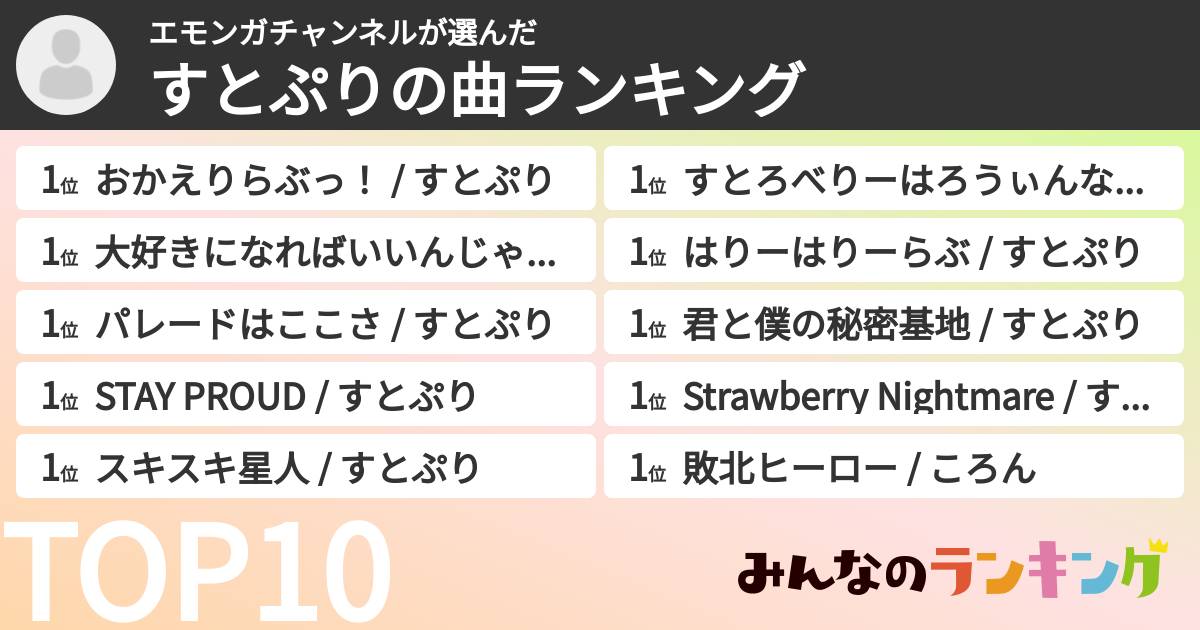 エモンガチャンネルが選んだ
すとぷりの曲ランキング

1位 おかえりらぶっ！ / すとぷり
1位 大好きになればいいんじゃ...
1位 パレードはここさ / すとぷり
1位 STAY PROUD / すとぷり
1位 スキスキ星人 / すとぷり

1位 すとろべりーはろうぃんな...
1位 はりーはりーらぶ / すとぷり
1位 君と僕の秘密基地 / すとぷり
1位 Strawberry Nightmare / す...
1位 敗北ヒーロー / ころん

TOP10

みんなのランキング